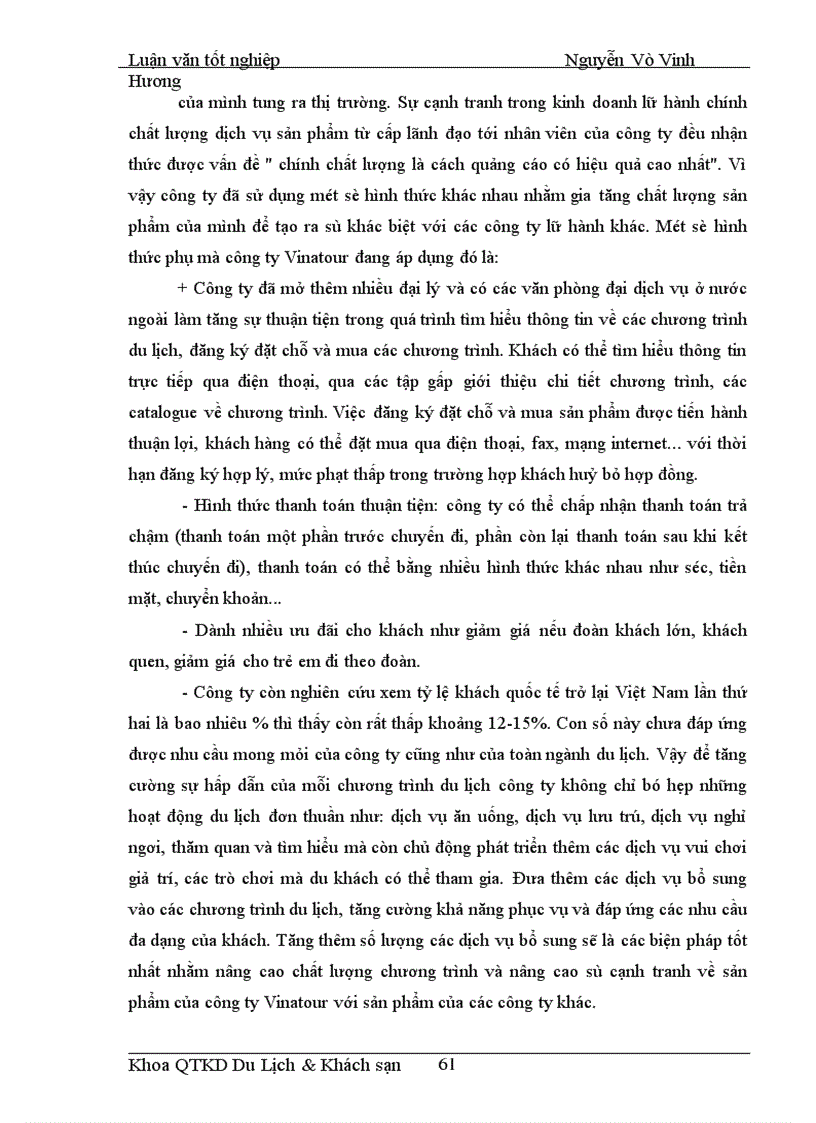 Luận văn tốt nghiệp Nguyễn Vò Vinh Hương

của mình tung ra thị trường. Sự cạnh tranh trong kinh doanh lữ hành chính chất lượng dịch vụ sản phẩm từ cấp lãnh đạo tới nhân viên của công ty đều nhận thức được vấn đề " chính chất lượng là cách quảng cáo có hiệu quả cao nhất". Vì vậy công ty đã sử dụng mét sè hình thức khác nhau nhằm gia tăng chất lượng sản phẩm của mình để tạo ra sù khác biệt với các công ty lữ hành khác. Mét sè hình thức phụ mà công ty Vinatour đang áp dụng đó là:

+ Công ty đã mở thêm nhiều đại lý và có các văn phòng đại dịch vụ ở nước ngoài làm tăng sự thuận tiện trong quá trình tìm hiểu thông tin về các chương trình du lịch, đăng ký đặt chỗ và mua các chương trình. Khách có thể tìm hiểu thông tin trực tiếp qua điện thoại, qua các tập gấp giới thiệu chi tiết chương trình, các catalogue về chương trình. Việc đăng ký đặt chỗ và mua sản phẩm được tiến hành thuận lợi, khách hàng có thể đặt mua qua điện thoại, fax, mạng internet... với thời hạn đăng ký hợp lý, mức phạt thấp trong trường hợp khách huỷ bỏ hợp đồng.

- Hình thức thanh toán thuận tiện: công ty có thể chấp nhận thanh toán trả chậm (thanh toán một phần trước chuyến đi, phần còn lại thanh toán sau khi kết thúc chuyến đi), thanh toán có thể bằng nhiều hình thức khác nhau như séc, tiền mặt, chuyển khoản...

- Dành nhiều ưu đãi cho khách như giảm giá nếu đoàn khách lớn, khách quen, giảm giá cho trẻ em đi theo đoàn.

- Công ty còn nghiên cứu xem tỷ lệ khách quốc tế trở lại Việt Nam lần thứ hai là bao nhiêu % thì thấy còn rất thấp khoảng 12-15%. Con số này chưa đáp ứng được nhu cầu mong mỏi của công ty cũng như của toàn ngành du lịch. Vậy để tăng cường sự hấp dẫn của mỗi chương trình du lịch công ty không chỉ bó hẹp những hoạt động du lịch đơn thuần như: dịch vụ ăn uống, dịch vụ lưu trú, dịch vụ nghỉ ngơi, thăm quan và tìm hiểu mà còn chủ động phát triển thêm các dịch vụ vui chơi giả trí, các trò chơi mà du khách có thể tham gia. Đưa thêm các dịch vụ bổ sung vào các chương trình du lịch, tăng cường khả năng phục vụ và đáp ứng các nhu cầu đa dạng của khách. Tăng thêm số lượng các dịch vụ bổ sung sẽ là các biện pháp tốt nhất nhằm nâng cao chất lượng chương trình và nâng cao sù cạnh tranh về sản phẩm của công ty Vinatour với sản phẩm của các công ty khác.

Khoa QTKD Du Lịch & Khách sạn 61